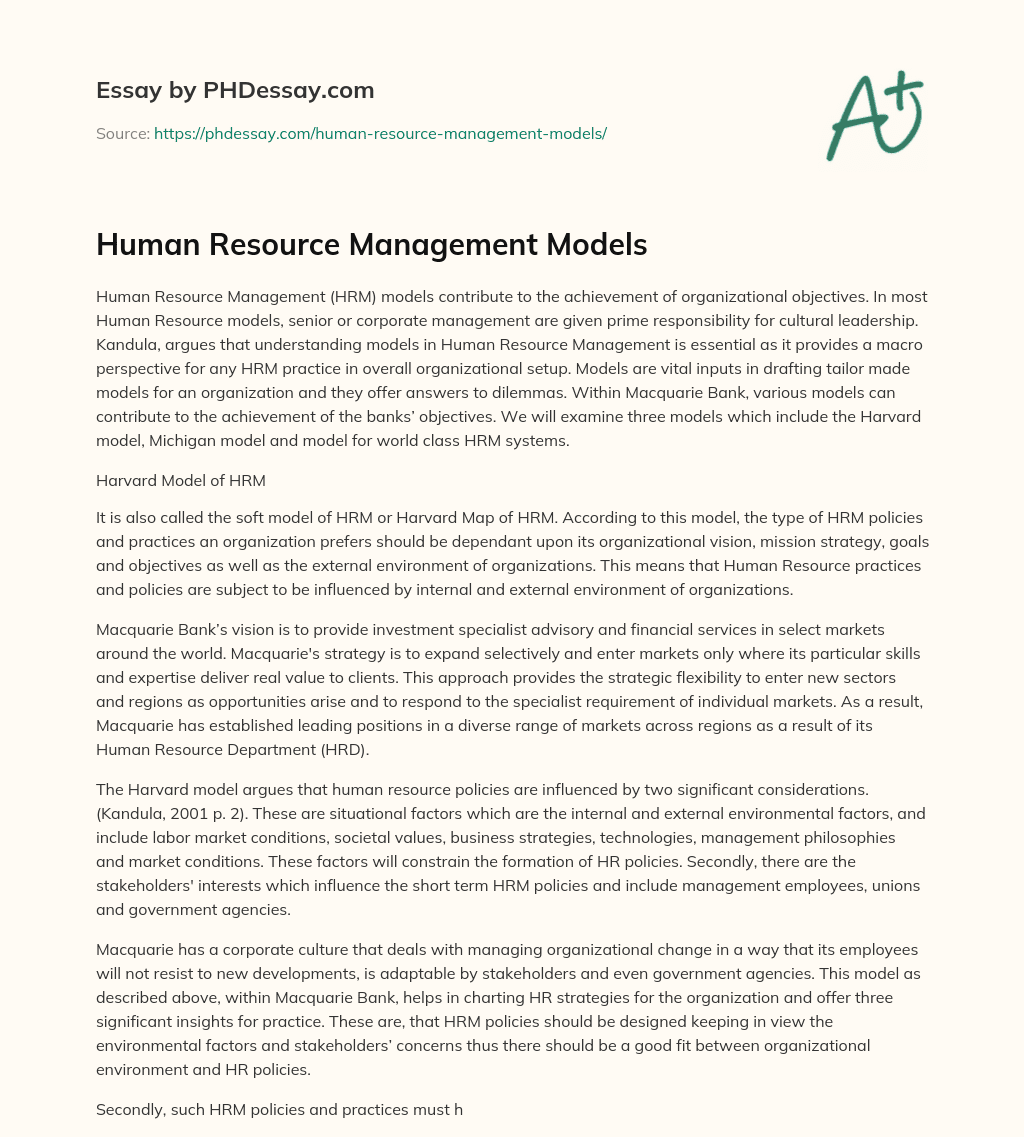 Essay by PHDessay.com

Source: https://phdessay.com/human-resource-management-models/

A+

Human Resource Management Models

Human Resource Management (HRM) models contribute to the achievement of organizational objectives. In most Human Resource models, senior or corporate management are given prime responsibility for cultural leadership. Kandula, argues that understanding models in Human Resource Management is essential as it provides a macro perspective for any HRM practice in overall organizational setup. Models are vital inputs in drafting tailor made models for an organization and they offer answers to dilemmas. Within Macquarie Bank, various models can contribute to the achievement of the banks' objectives. We will examine three models which include the Harvard model, Michigan model and model for world class HRM systems.

Harvard Model of HRM

It is also called the soft model of HRM or Harvard Map of HRM. According to this model, the type of HRM policies and practices an organization prefers should be dependant upon its organizational vision, mission strategy, goals and objectives as well as the external environment of organizations. This means that Human Resource practices and policies are subject to be influenced by internal and external environment of organizations.

Macquarie Bank's vision is to provide investment specialist advisory and financial services in select markets around the world. Macquarie's strategy is to expand selectively and enter markets only where its particular skills and expertise deliver real value to clients. This approach provides the strategic flexibility to enter new sectors and regions as opportunities arise and to respond to the specialist requirement of individual markets. As a result, Macquarie has established leading positions in a diverse range of markets across regions as a result of its Human Resource Department (HRD).

The Harvard model argues that human resource policies are influenced by two significant considerations. (Kandula, 2001 p. 2). These are situational factors which are the internal and external environmental factors, and include labor market conditions, societal values, business strategies, technologies, management philosophies and market conditions. These factors will constrain the formation of HR policies. Secondly, there are the stakeholders' interests which influence the short term HRM policies and include management employees, unions and government agencies.

Macquarie has a corporate culture that deals with managing organizational change in a way that its employees will not resist to new developments, is adaptable by stakeholders and even government agencies. This model as described above, within Macquarie Bank, helps in charting HR strategies for the organization and offer three significant insights for practice. These are, that HRM policies should be designed keeping in view the environmental factors and stakeholders' concerns thus there should be a good fit between organizational environment and HR policies.

Secondly, such HRM policies and practices must h